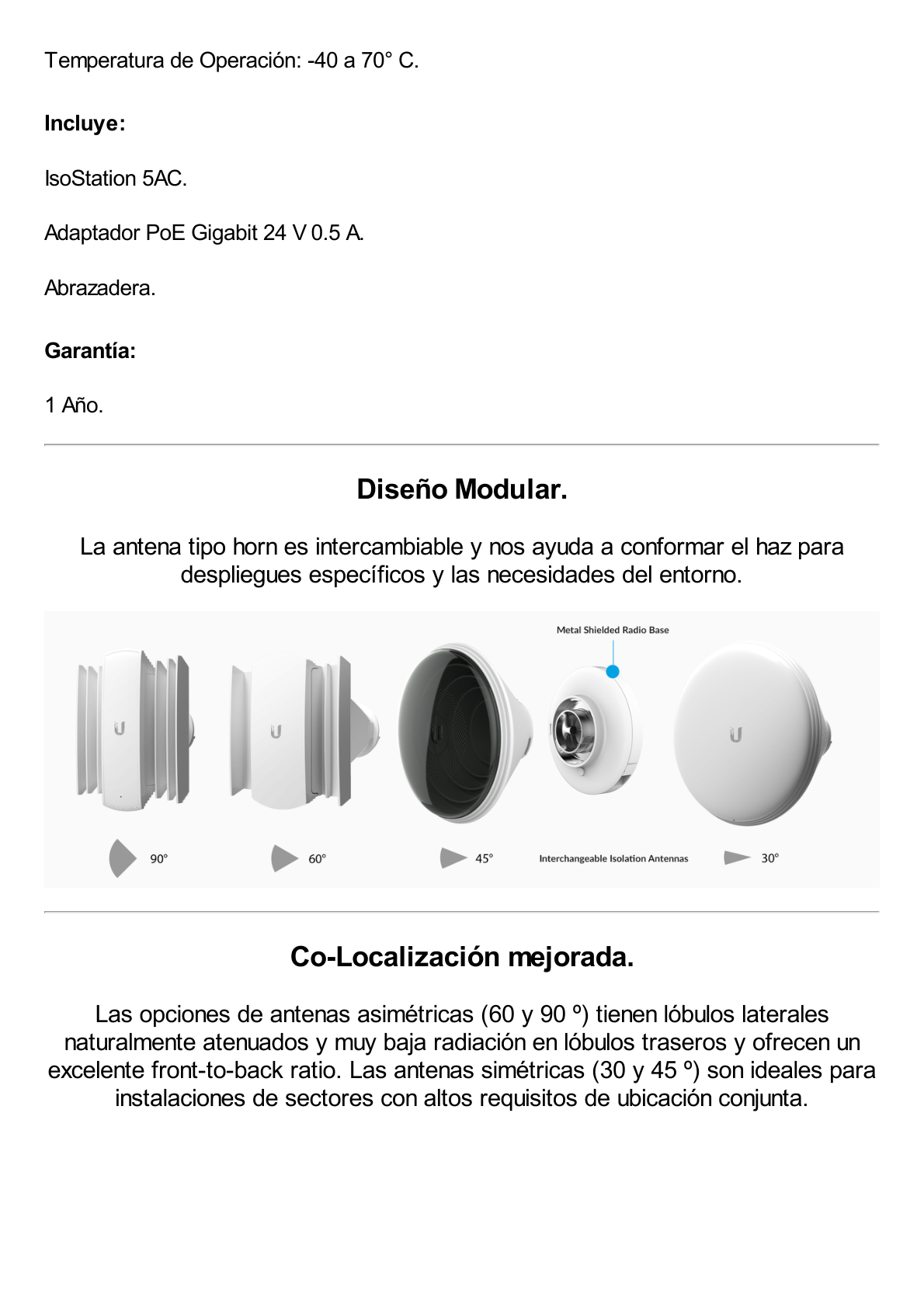 Temperatura de Operación: -40 a 70° C.

Incluye:

IsoStation 5AC.

Adaptador PoE Gigabit 24 V 0.5 A.

Abrazadera.

Garantía:

1 Año.

Diseño Modular.

La antena tipo horn es intercambiable y nos ayuda a conformar el haz para despliegues específicos y las necesidades del entorno.

Metal Shielded Radio Base

90°

60°

45°

Interchangeable Isolation Antennas

30°

Co-Localización mejorada.

Las opciones de antenas asimétricas (60 y 90 º) tienen lóbulos laterales naturalmente atenuados y muy baja radiación en lóbulos traseros y ofrecen un excelente front-to-back ratio. Las antenas simétricas (30 y 45 º) son ideales para instalaciones de sectores con altos requisitos de ubicación conjunta.